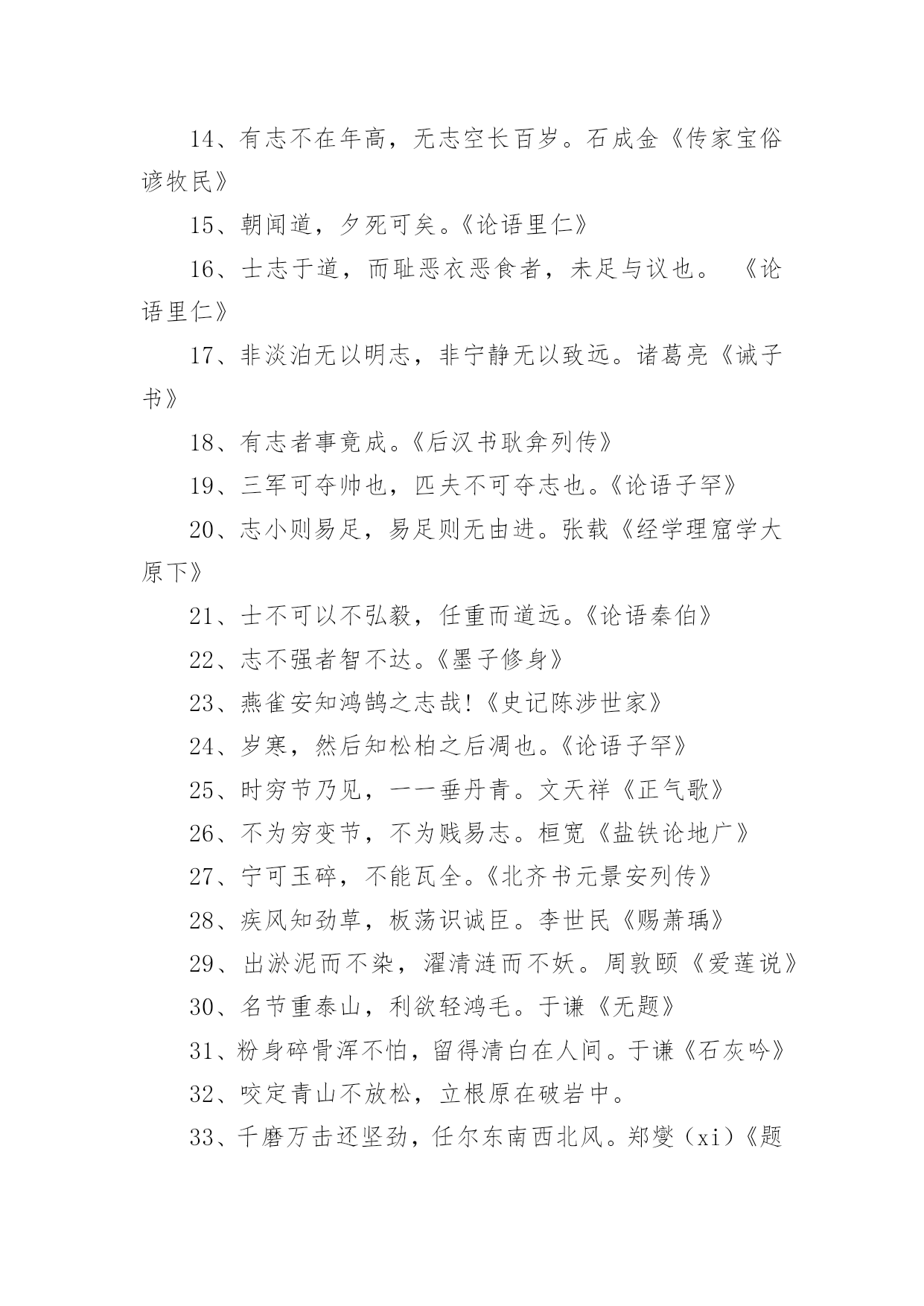 14、有志不在年高，无志空长百岁。石成金《传家宝俗谚牧民》

15、朝闻道，夕死可矣。《论语里仁》

16、士志于道，而耻恶衣恶食者，未足与议也。 《论语里仁》

17、非淡泊无以明志，非宁静无以致远。诸葛亮《诫子书》

18、有志者事竟成。《后汉书耿弇列传》

19、三军可夺帅也，匹夫不可夺志也。《论语子罕》

20、志小则易足，易足则无由进。张载《经学理窟学大原下》

21、士不可以不弘毅，任重而道远。《论语秦伯》

22、志不强者智不达。《墨子修身》

23、燕雀安知鸿鹄之志哉!《史记陈涉世家》

24、岁寒，然后知松柏之后凋也。《论语子罕》

25、时穷节乃见，一一垂丹青。文天祥《正气歌》

26、不为穷变节，不为贱易志。桓宽《盐铁论地广》

27、宁可玉碎，不能瓦全。《北齐书元景安列传》

28、疾风知劲草，板荡识诚臣。李世民《赐萧瑀》

29、出淤泥而不染，濯清涟而不妖。周敦颐《爱莲说》

30、名节重泰山，利欲轻鸿毛。于谦《无题》

31、粉身碎骨浑不怕，留得清白在人间。于谦《石灰吟》

32、咬定青山不放松，立根原在破岩中。

33、千磨万击还坚劲，任尔东南西北风。郑燮（xi）《题